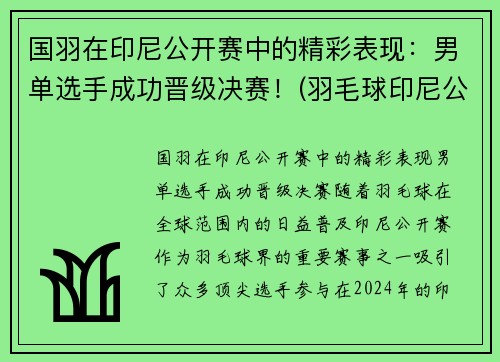 国羽在印尼公开赛中的精彩表现：男单选手成功晋级决赛！(羽毛球印尼公

国羽在印尼公开赛中的精彩表现男单选手成功晋级决赛随着羽毛球在全球范围内的日益普及印尼公开赛作为羽毛球界的重要赛事之一吸引了众多顶尖选手参与在2024年的印